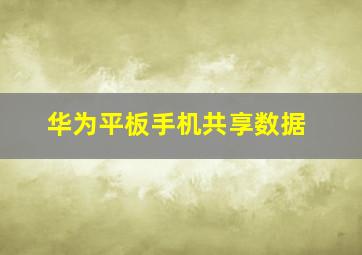 华为平板手机共享数据